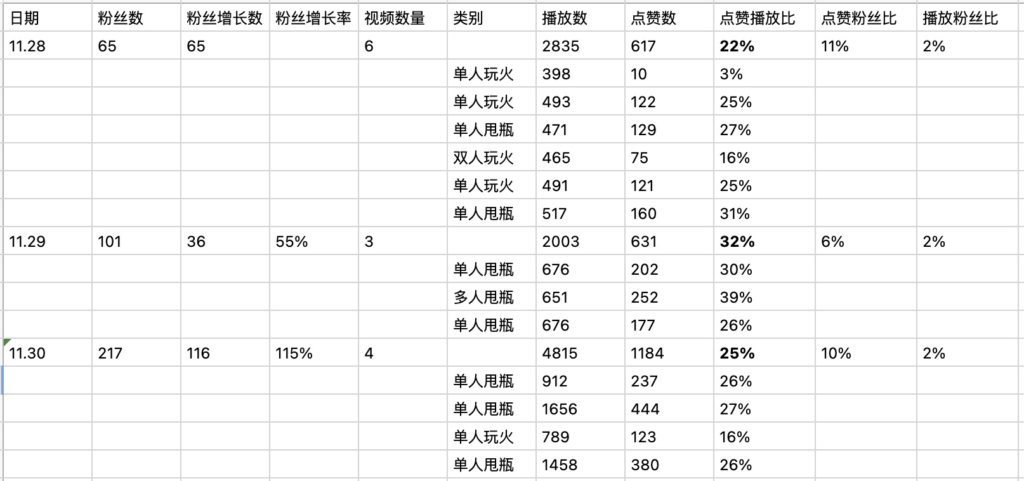 | 日期 | 粉丝数 | 粉丝增长数 | 粉丝增长率 | 视频数量 | 类别 | 播放数 | 点赞数 | 点赞播放比 | 点赞粉丝比 | 播放粉丝比 |
|---|---|---|---|---|---|---|---|---|---|---|
| 11.28 | 65 | 65 | | 6 | | 2835 | 617 | **22%** | 11% | 2% |
| | | | | | 单人玩火 | 398 | 10 | 3% | | |
| | | | | | 单人玩火 | 493 | 122 | 25% | | |
| | | | | | 单人甩瓶 | 471 | 129 | 27% | | |
| | | | | | 双人玩火 | 465 | 75 | 16% | | |
| | | | | | 单人玩火 | 491 | 121 | 25% | | |
| | | | | | 单人甩瓶 | 517 | 160 | 31% | | |
| 11.29 | 101 | 36 | 55% | 3 | | 2003 | 631 | **32%** | 6% | 2% |
| | | | | | 单人甩瓶 | 676 | 202 | 30% | | |
| | | | | | 多人甩瓶 | 651 | 252 | 39% | | |
| | | | | | 单人甩瓶 | 676 | 177 | 26% | | |
| 11.30 | 217 | 116 | 115% | 4 | | 4815 | 1184 | **25%** | 10% | 2% |
| | | | | | 单人甩瓶 | 912 | 237 | 26% | | |
| | | | | | 单人甩瓶 | 1656 | 444 | 27% | | |
| | | | | | 单人玩火 | 789 | 123 | 16% | | |
| | | | | | 单人甩瓶 | 1458 | 380 | 26% | | |